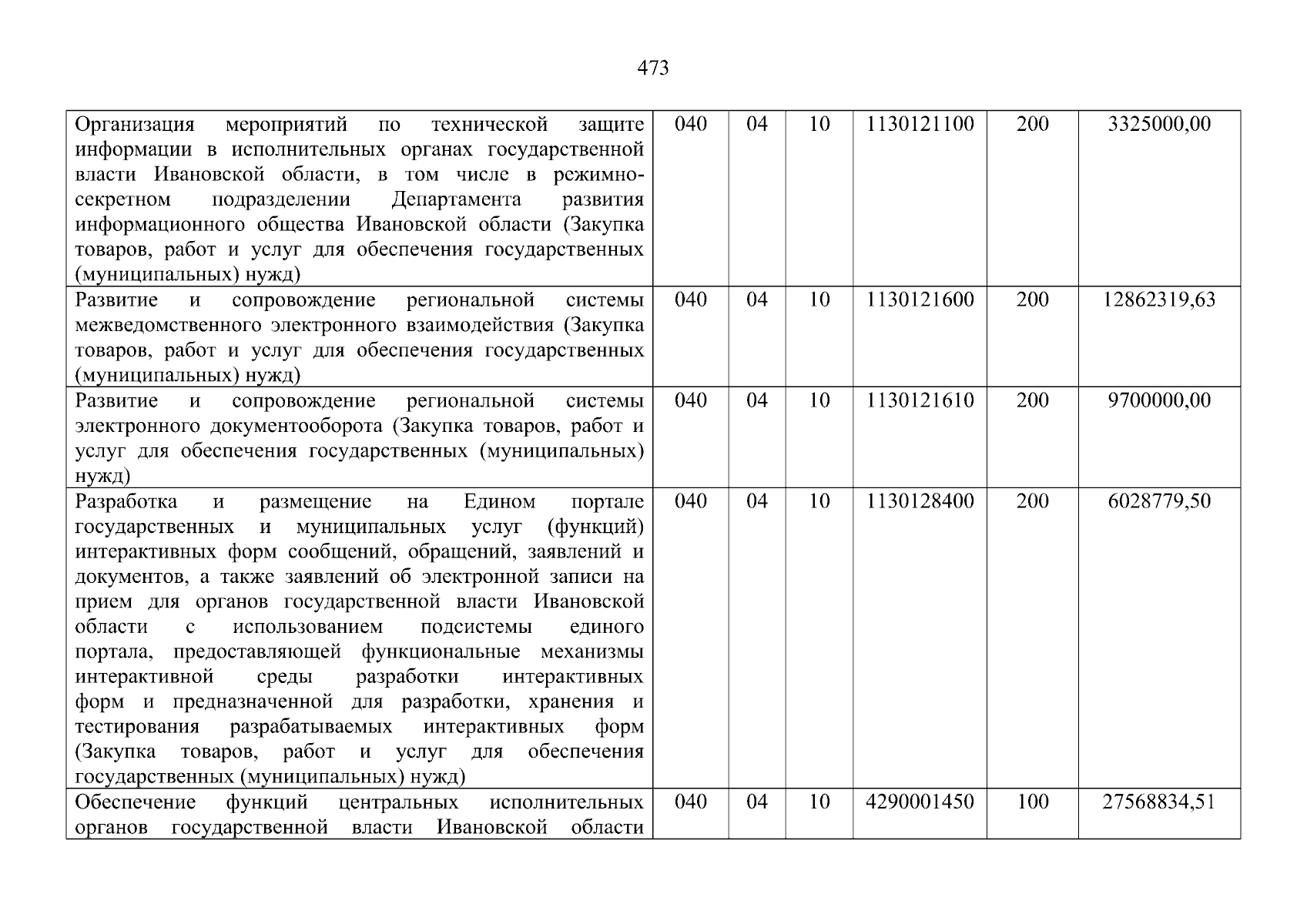 473

| Организация мероприятий по технической защите информации в исполнительных органах государственной власти Ивановской области, в том числе в режимно-секретном подразделении Департамента развития информационного общества Ивановской области (Закупка товаров, работ и услуг для обеспечения государственных (муниципальных) нужд) | 040 | 04 | 10 | 1130121100 | 200 | 3325000,00 |
|---|---|---|---|---|---|---|
| Развитие и сопровождение региональной системы межведомственного электронного взаимодействия (Закупка товаров, работ и услуг для обеспечения государственных (муниципальных) нужд) | 040 | 04 | 10 | 1130121600 | 200 | 12862319,63 |
| Развитие и сопровождение региональной системы электронного документооборота (Закупка товаров, работ и услуг для обеспечения государственных (муниципальных) нужд) | 040 | 04 | 10 | 1130121610 | 200 | 9700000,00 |
| Разработка и размещение на Едином портале государственных и муниципальных услуг (функций) интерактивных форм сообщений, обращений, заявлений и документов, а также заявлений об электронной записи на прием для органов государственной власти Ивановской области с использованием подсистемы единого портала, предоставляющей функциональные механизмы интерактивной среды разработки интерактивных форм и предназначенной для разработки, хранения и тестирования разрабатываемых интерактивных форм (Закупка товаров, работ и услуг для обеспечения государственных (муниципальных) нужд) | 040 | 04 | 10 | 1130128400 | 200 | 6028779,50 |
| Обеспечение функций центральных исполнительных органов государственной власти Ивановской области | 040 | 04 | 10 | 4290001450 | 100 | 27568834,51 |